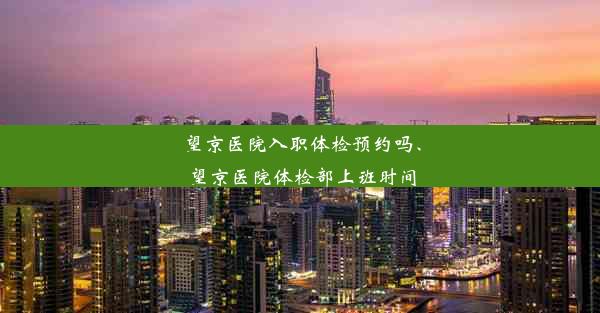 望京医院入职体检预约吗、
望京医院体检部上班时间